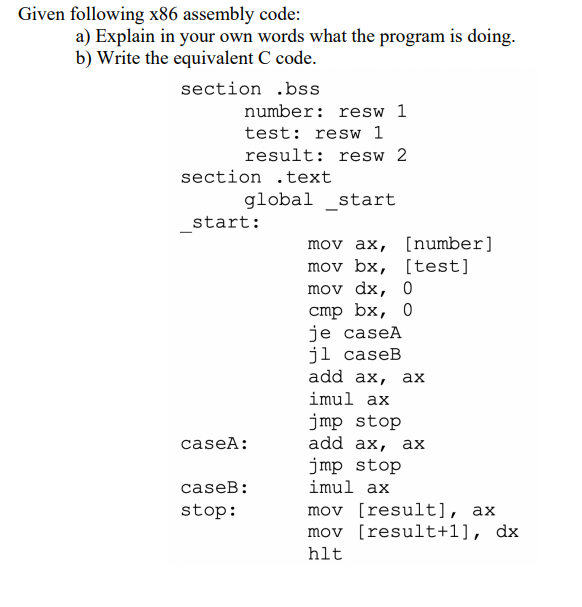 Given following x86 assembly code:
a) Explain in your own words what the program is doing.
b) Write the equivalent C code.

section .bss
number: resw 1
test: resw 1
result: resw 2
section .text
global _start
_start:
mov ax, [number]
mov bx, [test]
mov dx, 0
cmp bx, 0
je caseA
jl caseB
add ax, ax
imul ax
jmp stop
caseA: add ax, ax
jmp stop
caseB: imul ax
stop: mov [result], ax
mov [result+1], dx
hlt